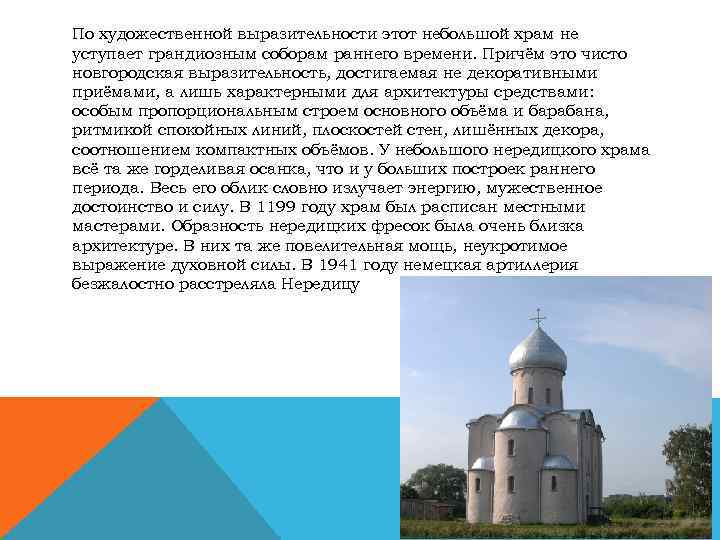 По художественной выразительности этот небольшой храм не уступает грандиозным соборам раннего времени. Причём это чисто новгородская выразительность, достигаемая не декоративными приёмами, а лишь характерными для архитектуры средствами: особым пропорциональным строем основного объёма и барабана, ритмикой спокойных линий, плоскостей стен, лишённых декора, соотношением компактных объёмов. У небольшого нередицкого храма всё та же горделивая осанка, что и у больших построек раннего периода. Весь его облик словно излучает энергию, мужественное достоинство и силу. В 1199 году храм был расписан местными мастерами. Образность нередицких фресок была очень близка архитектуре. В них та же повелительная мощь, неукротимое выражение духовной силы. В 1941 году немецкая артиллерия безжалостно расстреляла Нередицу